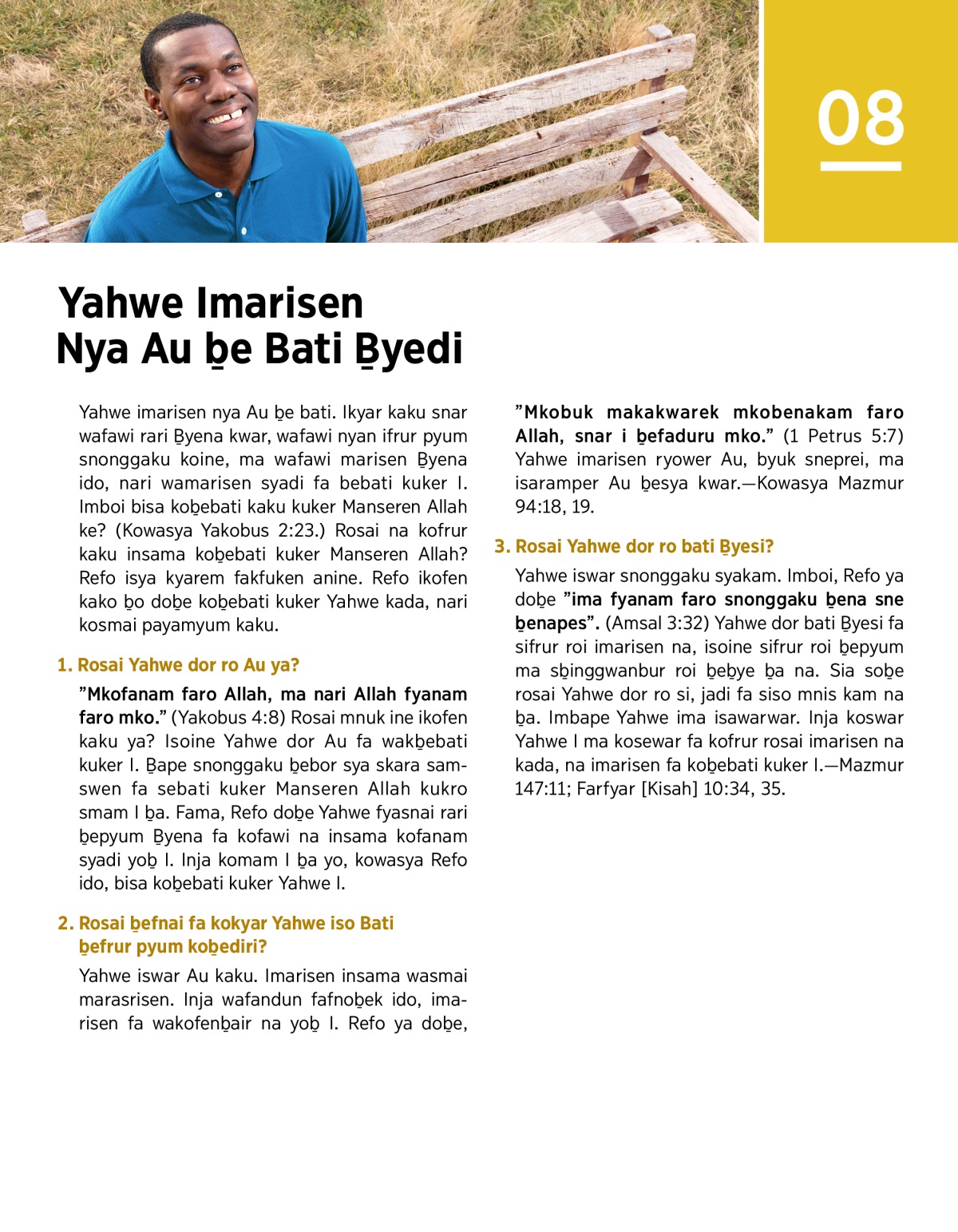 08

Yahwe Imarisen Nya Au ḇe Bati Ḇyedi

Yahwe imarisen nya Au ḇe bati. Ikyar kaku snar wafawi rari Ḇyena kwar, wafawi nyan ifrur pyum snonggaku koine, ma wafawi marisen Ḇyena ido, nari wamarisen syadi fa bebati kuker I. Imboi bisa koḇebati kaku kuker Manseren Allah ke? (Kowasya Yakobus 2:23.) Rosai na kofrur kaku insama koḇebati kuker Manseren Allah? Refo isya kyarem fakfuken anine. Refo ikofen kako ḇo doḇe koḇebati kuker Yahwe kada, nari kosmai payamyum kaku.

1. Rosai Yahwe dor ro Au ya?

"Mkofanam faro Allah, ma nari Allah fyanam faro mko." (Yakobus 4:8) Rosai mnuk ine ikofen kaku ya? Isoine Yahwe dor Au fa wakḇebati kuker I. Ḇape snonggaku ḇebor sya skara samswen fa sebati kuker Manseren Allah kukro smam I ḇa. Fama, Refo doḇe Yahwe fyasnai rari ḇepyum Ḇyena fa kofawi na insama kofanam syadi yoḇ I. Inja komam I ḇa yo, kowasya Refo ido, bisa koḇebati kuker Yahwe I.

2. Rosai ḇefnai fa kokyar Yahwe iso Bati ḇefrur pyum koḇediri?

Yahwe iswar Au kaku. Imarisen insama wasmai marasrisen. Inja wafandun fafnoḇek ido, imarisen fa wakofenḇair na yoḇ I. Refo ya doḇe, "Mkobuk makakwarek mkobenakam faro Allah, snar i ḇefaduru mko." (1 Petrus 5:7) Yahwe imarisen ryower Au, byuk sneprei, ma isaramper Au ḇesya kwar.—Kowasya Mazmur 94:18, 19.

3. Rosai Yahwe dor ro bati Ḇyesi?

Yahwe iswar snonggaku syakam. Imboi, Refo ya doḇe "ima fyanam faro snonggaku ḇena sne ḇenapes". (Amsal 3:32) Yahwe dor bati Ḇyesi fa sifrur roi imarisen na, isoine sifrur roi ḇepyum ma sḇinggwanbur roi ḇeḇye ḇa na. Sia soḇe rosai Yahwe dor ro si, jadi fa siso mnis kam na ḇa. Imbape Yahwe ima isawarwar. Inja koswar Yahwe I ma kosewar fa kofrur rosai imarisen na kada, na imarisen fa koḇebati kuker I.—Mazmur 147:11; Farfyar [Kisah] 10:34, 35.